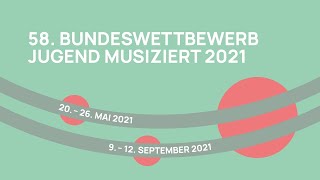 58. BUNDESWETTBEWERB JUGEND MUSIZIERT 2021

20. – 26. MAI 2021

9. – 12. SEPTEMBER 2021